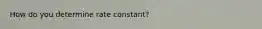 How do you determine rate constant?